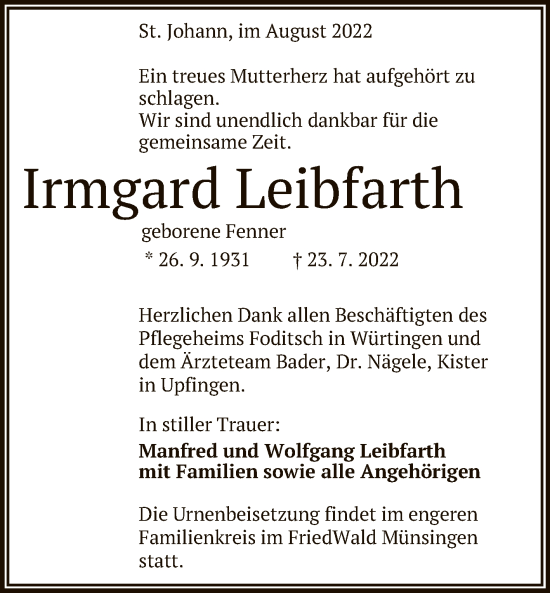 St. Johann, im August 2022

Ein treues Mutterherz hat aufgehört zu schlagen.
Wir sind unendlich dankbar für die gemeinsame Zeit.

Irmgard Leibfarth

geborene Fenner

* 26. 9. 1931 † 23. 7. 2022

Herzlichen Dank allen Beschäftigten des Pflegeheims Foditsch in Würtingen und dem Ärzteteam Bader, Dr. Nägele, Kister in Upfingen.

In stiller Trauer:
Manfred und Wolfgang Leibfarth
mit Familien sowie alle Angehörigen

Die Urnenbeisetzung findet im engeren Familienkreis im FriedWald Münsingen statt.